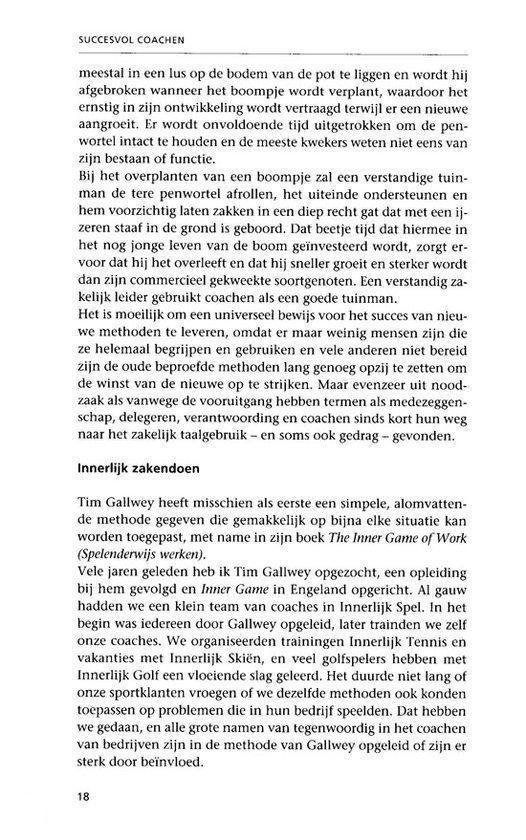 SUCCESVOL COACHEN

meestal in een lus op de bodem van de pot te liggen en wordt hij afgebroken wanneer het boompje wordt verplant, waardoor het ernstig in zijn ontwikkeling wordt vertraagd terwijl er een nieuwe aangroeit. Er wordt onvoldoende tijd uitgetrokken om de penwortel intact te houden en de meeste kwekers weten niet eens van zijn bestaan of functie.
Bij het overplanten van een boompje zal een verstandige tuinman de tere penwortel afrollen, het uiteinde ondersteunen en hem voorzichtig laten zakken in een diep recht gat dat met een ijzeren staaf in de grond is geboord. Dat beetje tijd dat hiermee in het nog jonge leven van de boom geïnvesteerd wordt, zorgt ervoor dat hij het overleeft en dat hij sneller groeit en sterker wordt dan zijn commercieel gekweekte soortgenoten. Een verstandig zakelijk leider gebruikt coachen als een goede tuinman.
Het is moeilijk om een universeel bewijs voor het succes van nieuwe methoden te leveren, omdat er maar weinig mensen zijn die ze helemaal begrijpen en gebruiken en vele anderen niet bereid zijn de oude beproefde methoden lang genoeg opzij te zetten om de winst van de nieuwe op te strijken. Maar evenzeer uit noodzaak als vanwege de vooruitgang hebben termen als medezeggenschap, delegeren, verantwoording en coachen sinds kort hun weg naar het zakelijk taalgebruik – en soms ook gedrag – gevonden.

Innerlijk zakendoen

Tim Gallwey heeft misschien als eerste een simpele, alomvattende methode gegeven die gemakkelijk op bijna elke situatie kan worden toegepast, met name in zijn boek The Inner Game of Work (Spelenderwijs werken).
Vele jaren geleden heb ik Tim Gallwey opgezocht, een opleiding bij hem gevolgd en Inner Game in Engeland opgericht. Al gauw hadden we een klein team van coaches in Innerlijk Spel. In het begin was iedereen door Gallwey opgeleid, later trainden we zelf onze coaches. We organiseerden trainingen Innerlijk Tennis en vakanties met Innerlijk Skiën, en veel golfspelers hebben met Innerlijk Golf een vloeiende slag geleerd. Het duurde niet lang of onze sportklanten vroegen of we dezelfde methoden ook konden toepassen op problemen die in hun bedrijf speelden. Dat hebben we gedaan, en alle grote namen van tegenwoordig in het coachen van bedrijven zijn in de methode van Gallwey opgeleid of zijn er sterk door beïnvloed.

18